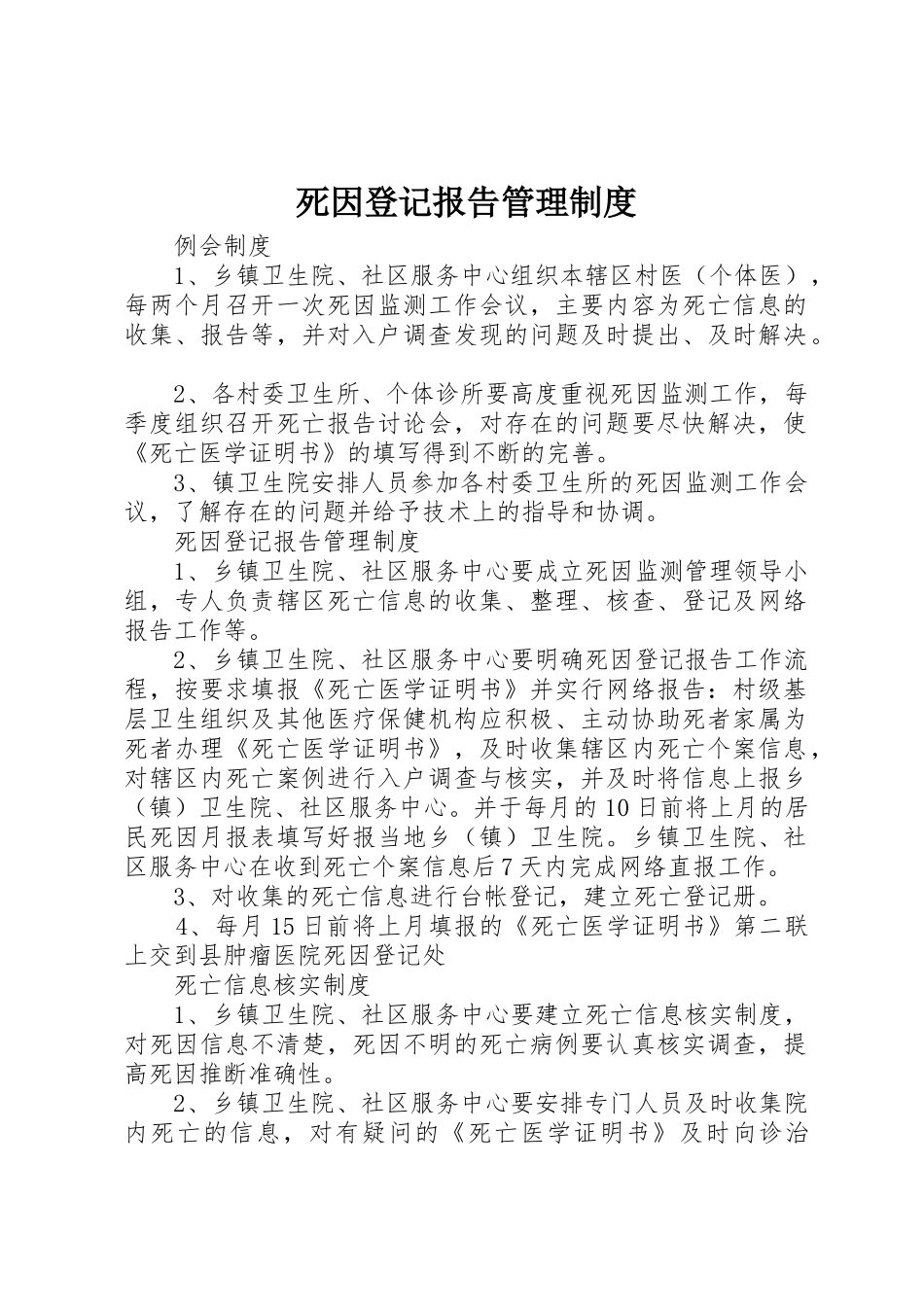 死因登记报告管理制度

例会制度

1、乡镇卫生院、社区服务中心组织本辖区村医（个体医），每两个月召开一次死因监测工作会议，主要内容为死亡信息的收集、报告等，并对入户调查发现的问题及时提出、及时解决。

2、各村委卫生所、个体诊所要高度重视死因监测工作，每季度组织召开死亡报告讨论会，对存在的问题要尽快解决，使《死亡医学证明书》的填写得到不断的完善。

3、镇卫生院安排人员参加各村委卫生所的死因监测工作会议，了解存在的问题并给予技术上的指导和协调。

死因登记报告管理制度

1、乡镇卫生院、社区服务中心要成立死因监测管理领导小组，专人负责辖区死亡信息的收集、整理、核查、登记及网络报告工作等。

2、乡镇卫生院、社区服务中心要明确死因登记报告工作流程，按要求填报《死亡医学证明书》并实行网络报告：村级基层卫生组织及其他医疗保健机构应积极、主动协助死者家属为死者办理《死亡医学证明书》，及时收集辖区内死亡个案信息，对辖区内死亡案例进行入户调查与核实，并及时将信息上报乡（镇）卫生院、社区服务中心。并于每月的10日前将上月的居民死因月报表填写好报当地乡（镇）卫生院。乡镇卫生院、社区服务中心在收到死亡个案信息后7天内完成网络直报工作。

3、对收集的死亡信息进行台帐登记，建立死亡登记册。

4、每月15日前将上月填报的《死亡医学证明书》第二联上交到县肿瘤医院死因登记处

死亡信息核实制度

1、乡镇卫生院、社区服务中心要建立死亡信息核实制度，对死因信息不清楚，死因不明的死亡病例要认真核实调查，提高死因推断准确性。

2、乡镇卫生院、社区服务中心要安排专门人员及时收集院内死亡的信息，对有疑问的《死亡医学证明书》及时向诊治